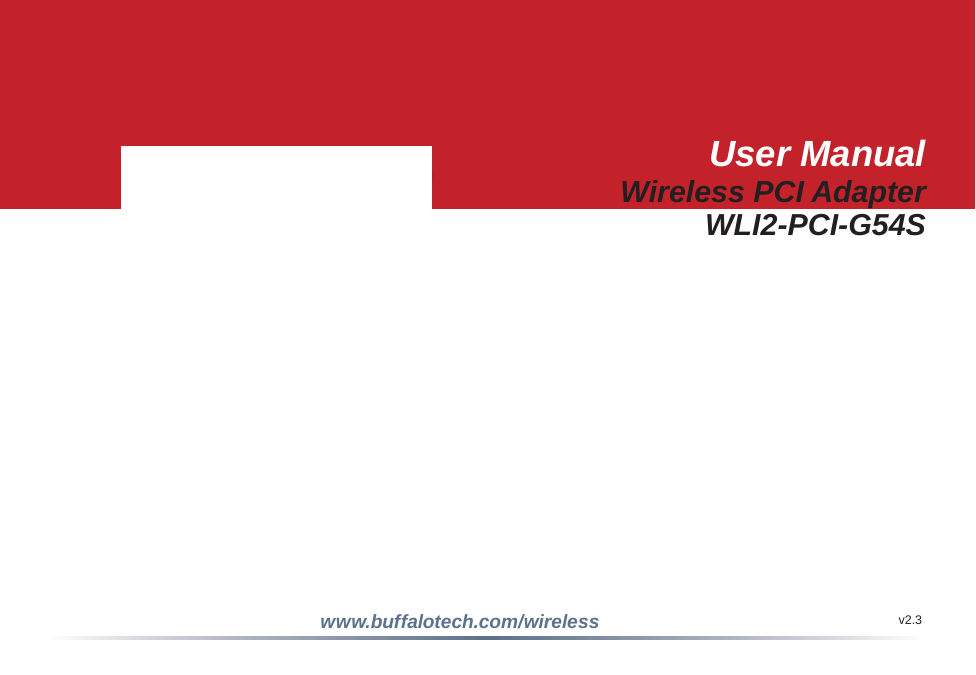 User Manual
Wireless PCI Adapter
WLI2-PCI-G54S

www.buffalotech.com/wireless

v2.3